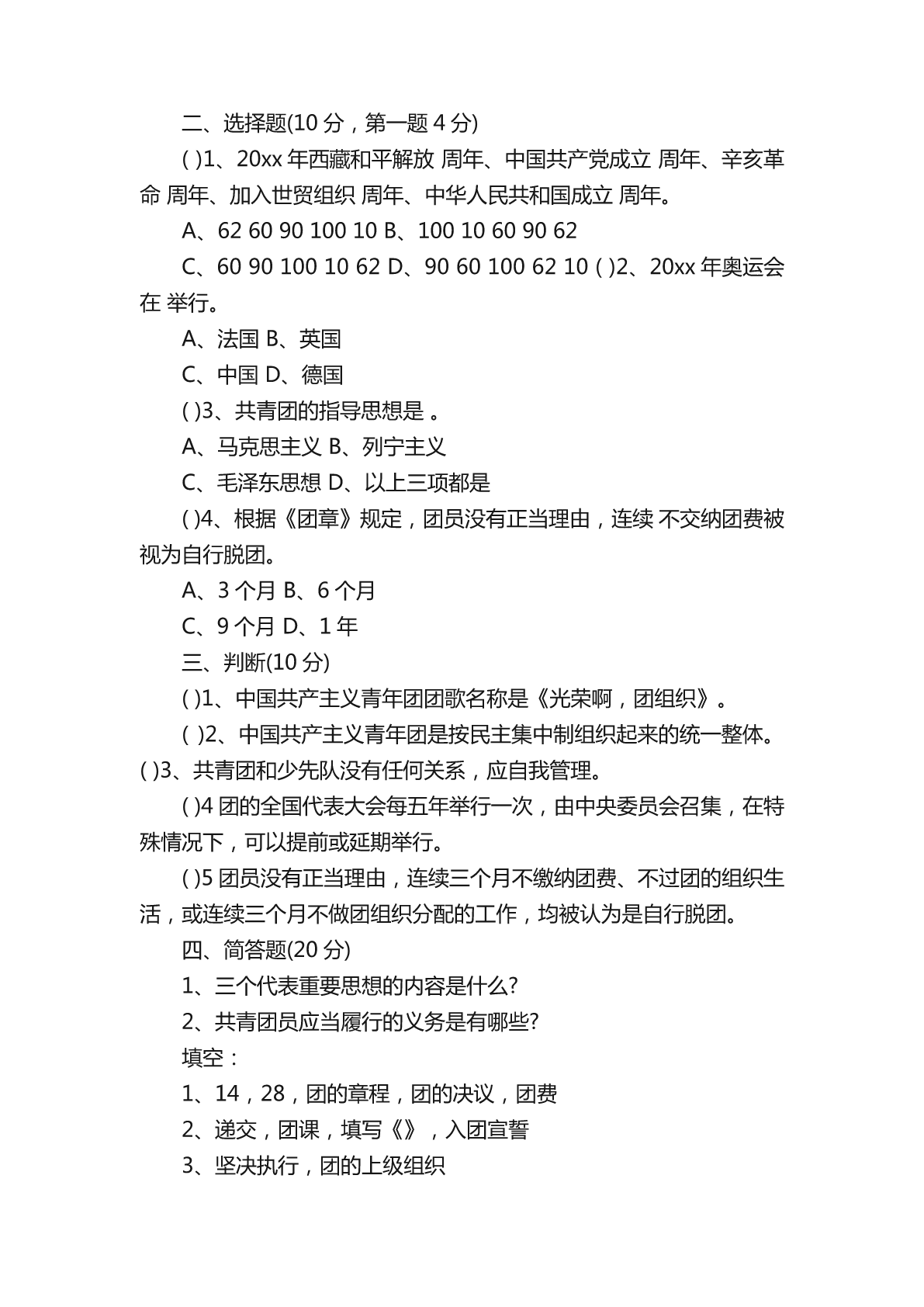 二、选择题(10 分，第一题 4 分)

( )1、20xx 年西藏和平解放 周年、中国共产党成立 周年、辛亥革命 周年、加入世贸组织 周年、中华人民共和国成立 周年。

A、62 60 90 100 10 B、100 10 60 90 62

C、60 90 100 10 62 D、90 60 100 62 10 ( )2、20xx 年奥运会在 举行。

A、法国 B、英国

C、中国 D、德国

( )3、共青团的指导思想是 。

A、马克思主义 B、列宁主义

C、毛泽东思想 D、以上三项都是

( )4、根据《团章》规定，团员没有正当理由，连续 不交纳团费被视为自行脱团。

A、3 个月 B、6 个月

C、9 个月 D、1 年

三、判断(10 分)

( )1、中国共产主义青年团团歌名称是《光荣啊，团组织》。

( )2、中国共产主义青年团是按民主集中制组织起来的统一整体。( )3、共青团和少先队没有任何关系，应自我管理。

( )4 团的全国代表大会每五年举行一次，由中央委员会召集，在特殊情况下，可以提前或延期举行。

( )5 团员没有正当理由，连续三个月不缴纳团费、不过团的组织生活，或连续三个月不做团组织分配的工作，均被认为是自行脱团。

四、简答题(20 分)

1、三个代表重要思想的内容是什么?

2、共青团员应当履行的义务是有哪些?

填空：

1、14，28，团的章程，团的决议，团费

2、递交，团课，填写《》，入团宣誓

3、坚决执行，团的上级组织